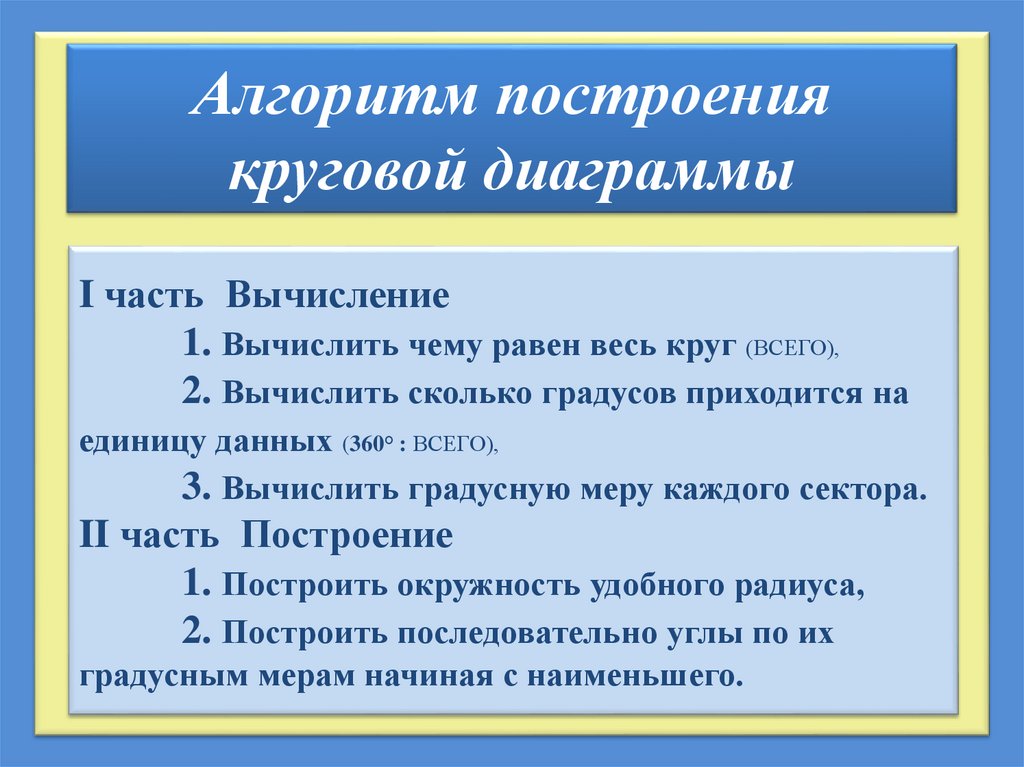 Алгоритм построения круговой диаграммы

I часть Вычисление

1. Вычислить чему равен весь круг (ВСЕГО),

2. Вычислить сколько градусов приходится на единицу данных (360° : ВСЕГО),

3. Вычислить градусную меру каждого сектора.

II часть Построение

1. Построить окружность удобного радиуса,

2. Построить последовательно углы по их градусным мерам начиная с наименьшего.